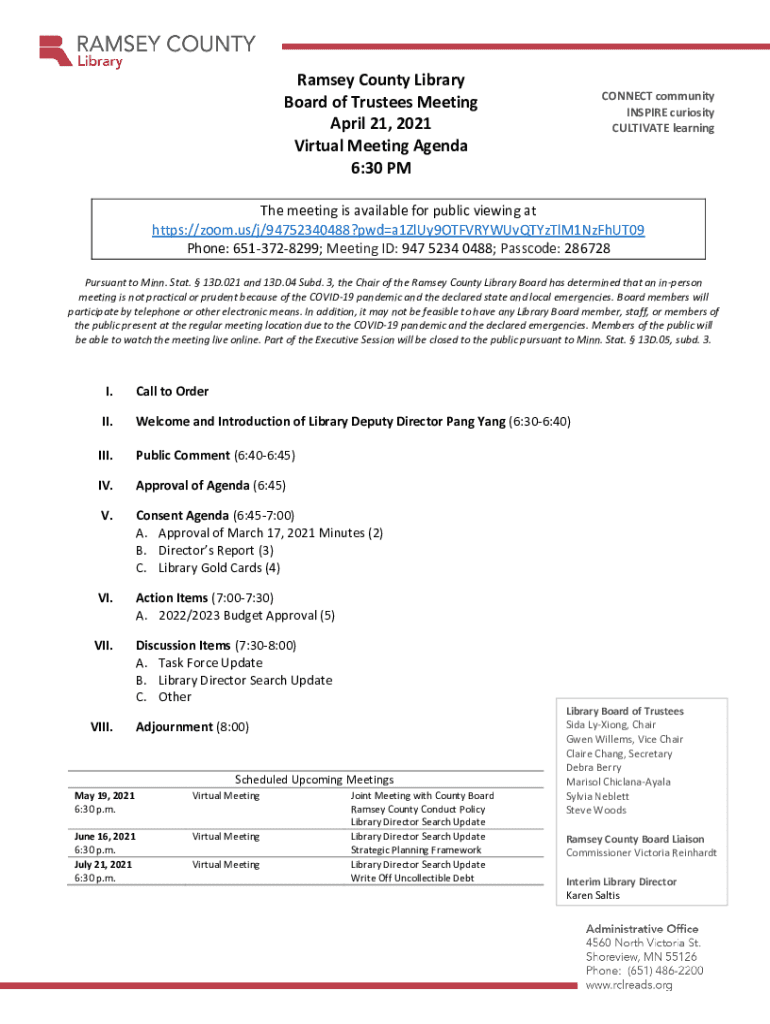 RAMSEY COUNTY
Library

Ramsey County Library
Board of Trustees Meeting
April 21, 2021
Virtual Meeting Agenda
6:30 PM

CONNECT community
INSPIRE curiosity
CULTIVATE learning

The meeting is available for public viewing at
https://zoom.us/j/94752340488?pwd=a1ZlUy9OTFVRYWUvQTYzTlM1NzFhUT09
Phone: 651-372-8299; Meeting ID: 947 5234 0488; Passcode: 286728

Pursuant to Minn. Stat. § 13D.021 and 13D.04 Subd. 3, the Chair of the Ramsey County Library Board has determined that an in-person meeting is not practical or prudent because of the COVID-19 pandemic and the declared state and local emergencies. Board members will participate by telephone or other electronic means. In addition, it may not be feasible to have any Library Board member, staff, or members of the public present at the regular meeting location due to the COVID-19 pandemic and the declared emergencies. Members of the public will be able to watch the meeting live online. Part of the Executive Session will be closed to the public pursuant to Minn. Stat. § 13D.05, subd. 3.

I. Call to Order

II. Welcome and Introduction of Library Deputy Director Pang Yang (6:30-6:40)

III. Public Comment (6:40-6:45)

IV. Approval of Agenda (6:45)

V. Consent Agenda (6:45-7:00)
A. Approval of March 17, 2021 Minutes (2)
B. Director's Report (3)
C. Library Gold Cards (4)

VI. Action Items (7:00-7:30)
A. 2022/2023 Budget Approval (5)

VII. Discussion Items (7:30-8:00)
A. Task Force Update
B. Library Director Search Update
C. Other

VIII. Adjournment (8:00)

Scheduled Upcoming Meetings

| | | |
|---|---|---|
| May 19, 2021 6:30 p.m. | Virtual Meeting | Joint Meeting with County Board Ramsey County Conduct Policy Library Director Search Update |
| June 16, 2021 6:30 p.m. | Virtual Meeting | Library Director Search Update Strategic Planning Framework |
| July 21, 2021 6:30 p.m. | Virtual Meeting | Library Director Search Update Write Off Uncollectible Debt |

Library Board of Trustees
Sida Ly-Xiong, Chair
Gwen Willems, Vice Chair
Claire Chang, Secretary
Debra Berry
Marisol Chiclana-Ayala
Sylvia Neblett
Steve Woods

Ramsey County Board Liaison
Commissioner Victoria Reinhardt

Interim Library Director
Karen Saltis

Administrative Office
4560 North Victoria St.
Shoreview, MN 55126
Phone: (651) 486-2200
www.rclreads.org